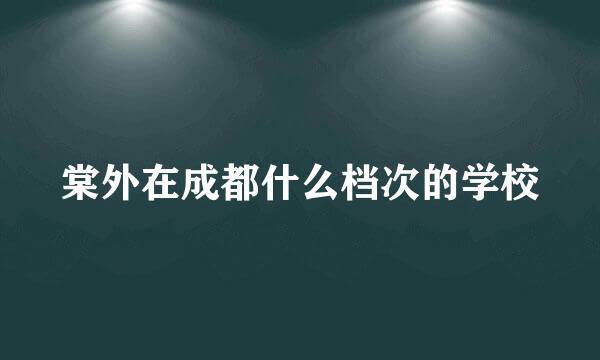 棠外在成都什么档次的学校